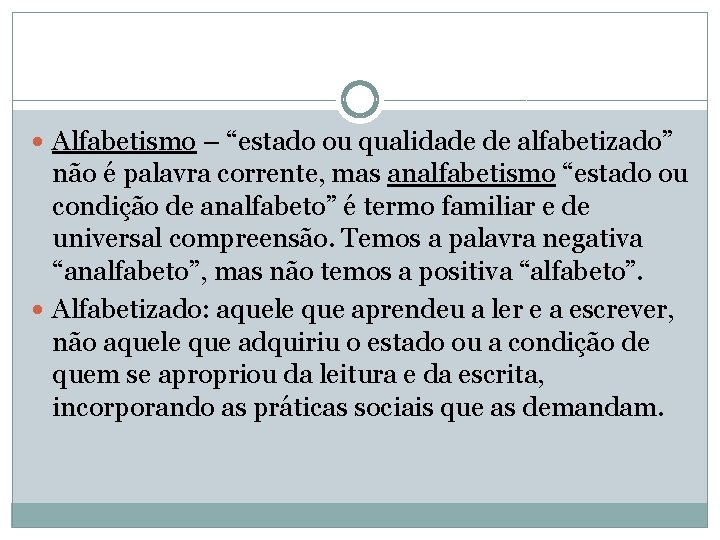 Alfabetismo – “estado ou qualidade de alfabetizado” não é palavra corrente, mas analfabetismo “estado ou condição de analfabeto” é termo familiar e de universal compreensão. Temos a palavra negativa “analfabeto”, mas não temos a positiva “alfabeto”.

Alfabetizado: aquele que aprendeu a ler e a escrever, não aquele que adquiriu o estado ou a condição de quem se apropriou da leitura e da escrita, incorporando as práticas sociais que as demandam.